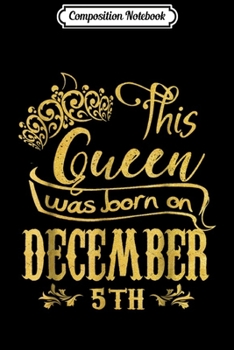 Composition Notebook

This Queen was born on DECEMBER 5TH